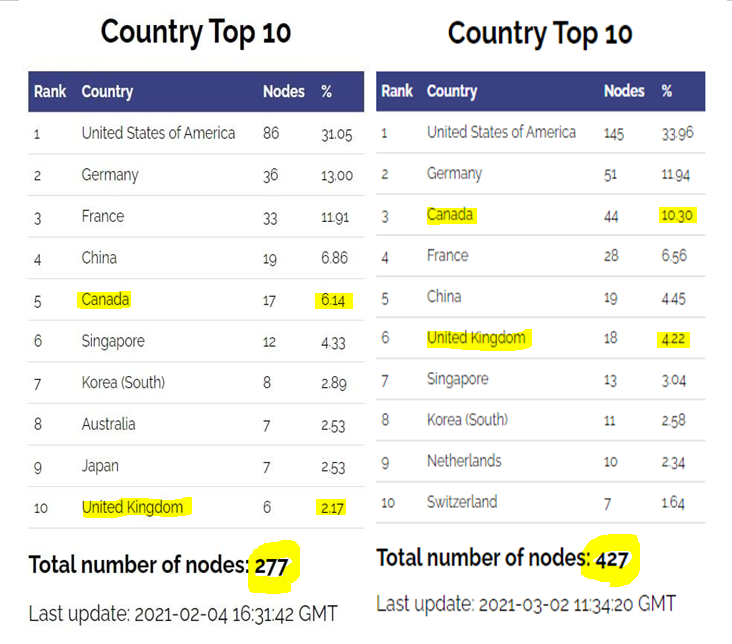 Country Top 10

| Rank | Country | Nodes | % |
|---|---|---|---|
| 1 | United States of America | 86 | 31.05 |
| 2 | Germany | 36 | 13.00 |
| 3 | France | 33 | 11.91 |
| 4 | China | 19 | 6.86 |
| 5 | Canada | 17 | 6.14 |
| 6 | Singapore | 12 | 4.33 |
| 7 | Korea (South) | 8 | 2.89 |
| 8 | Australia | 7 | 2.53 |
| 9 | Japan | 7 | 2.53 |
| 10 | United Kingdom | 6 | 2.17 |

Total number of nodes: 277

Last update: 2021-02-04 16:31:42 GMT

Country Top 10

| Rank | Country | Nodes | % |
|---|---|---|---|
| 1 | United States of America | 145 | 33.96 |
| 2 | Germany | 51 | 11.94 |
| 3 | Canada | 44 | 10.30 |
| 4 | France | 28 | 6.56 |
| 5 | China | 19 | 4.45 |
| 6 | United Kingdom | 18 | 4.22 |
| 7 | Singapore | 13 | 3.04 |
| 8 | Korea (South) | 11 | 2.58 |
| 9 | Netherlands | 10 | 2.34 |
| 10 | Switzerland | 7 | 1.64 |

Total number of nodes: 427

Last update: 2021-03-02 11:34:20 GMT